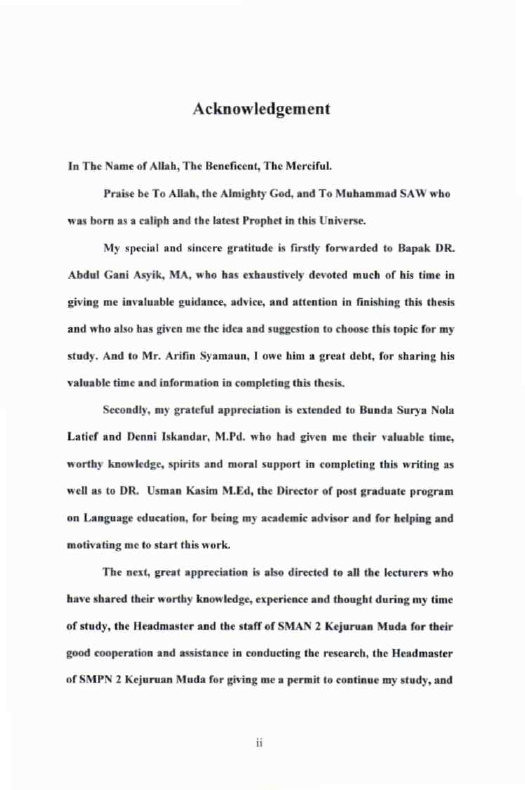 Acknowledgement

In The Name of Allah, The Beneficent, The Merciful.

Praise be To Allah, the Almighty God, and To Muhammad SAW who was born as a caliph and the latest Prophet in this Universe.

My special and sincere gratitude is firstly forwarded to Bapak DR. Abdul Gani Asyik, MA, who has exhaustively devoted much of his time in giving me invaluable guidance, advice, and attention in finishing this thesis and who also has given me the idea and suggestion to choose this topic for my study. And to Mr. Arifin Syamaun, I owe him a great debt, for sharing his valuable time and information in completing this thesis.

Secondly, my grateful appreciation is extended to Bunda Surya Nola Latief and Denni Iskandar, M.Pd. who had given me their valuable time, worthy knowledge, spirits and moral support in completing this writing as well as to DR. Usman Kasim M.Ed, the Director of post graduate program on Language education, for being my academic advisor and for helping and motivating me to start this work.

The next, great appreciation is also directed to all the lecturers who have shared their worthy knowledge, experience and thought during my time of study, the Headmaster and the staff of SMAN 2 Kejuruan Muda for their good cooperation and assistance in conducting the research, the Headmaster of SMPN 2 Kejuruan Muda for giving me a permit to continue my study, and

ii